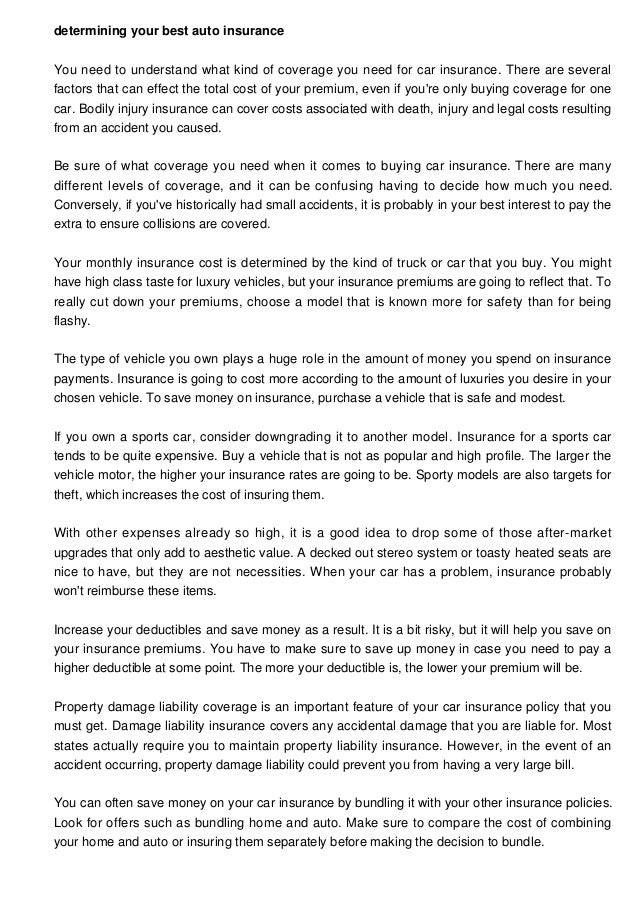 determining your best auto insurance

You need to understand what kind of coverage you need for car insurance. There are several factors that can effect the total cost of your premium, even if you're only buying coverage for one car. Bodily injury insurance can cover costs associated with death, injury and legal costs resulting from an accident you caused.

Be sure of what coverage you need when it comes to buying car insurance. There are many different levels of coverage, and it can be confusing having to decide how much you need. Conversely, if you've historically had small accidents, it is probably in your best interest to pay the extra to ensure collisions are covered.

Your monthly insurance cost is determined by the kind of truck or car that you buy. You might have high class taste for luxury vehicles, but your insurance premiums are going to reflect that. To really cut down your premiums, choose a model that is known more for safety than for being flashy.

The type of vehicle you own plays a huge role in the amount of money you spend on insurance payments. Insurance is going to cost more according to the amount of luxuries you desire in your chosen vehicle. To save money on insurance, purchase a vehicle that is safe and modest.

If you own a sports car, consider downgrading it to another model. Insurance for a sports car tends to be quite expensive. Buy a vehicle that is not as popular and high profile. The larger the vehicle motor, the higher your insurance rates are going to be. Sporty models are also targets for theft, which increases the cost of insuring them.

With other expenses already so high, it is a good idea to drop some of those after-market upgrades that only add to aesthetic value. A decked out stereo system or toasty heated seats are nice to have, but they are not necessities. When your car has a problem, insurance probably won't reimburse these items.

Increase your deductibles and save money as a result. It is a bit risky, but it will help you save on your insurance premiums. You have to make sure to save up money in case you need to pay a higher deductible at some point. The more your deductible is, the lower your premium will be.

Property damage liability coverage is an important feature of your car insurance policy that you must get. Damage liability insurance covers any accidental damage that you are liable for. Most states actually require you to maintain property liability insurance. However, in the event of an accident occurring, property damage liability could prevent you from having a very large bill.

You can often save money on your car insurance by bundling it with your other insurance policies. Look for offers such as bundling home and auto. Make sure to compare the cost of combining your home and auto or insuring them separately before making the decision to bundle.